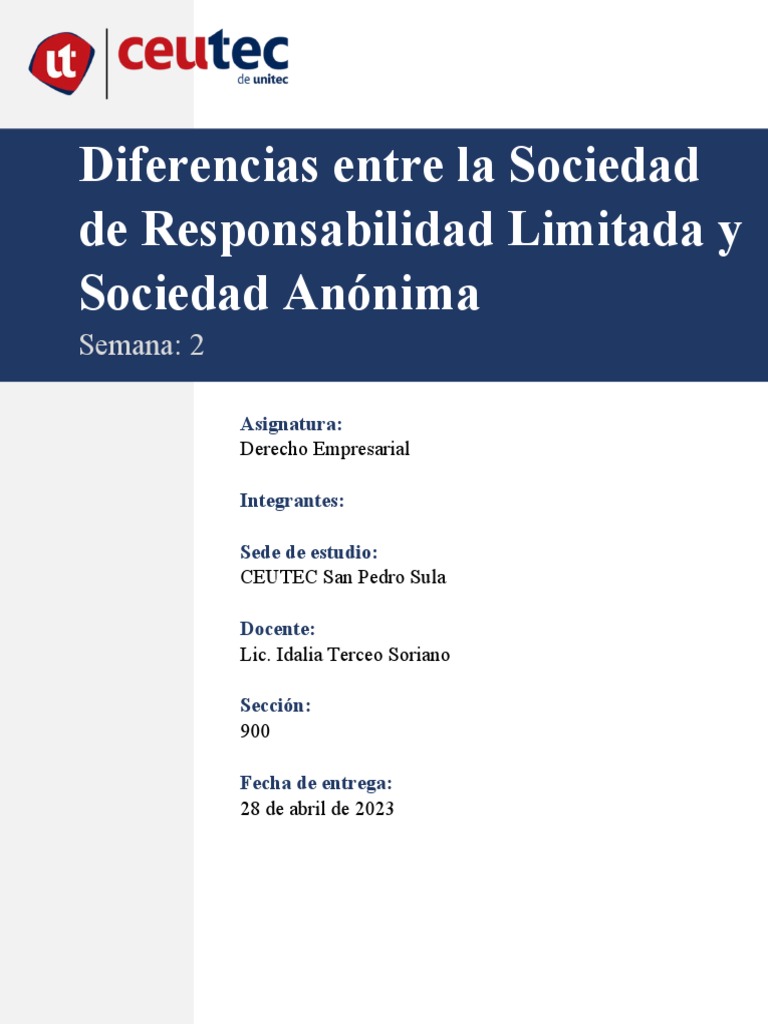 ut ceutec de unitec

Diferencias entre la Sociedad de Responsabilidad Limitada y Sociedad Anónima

Semana: 2

Asignatura:
Derecho Empresarial

Integrantes:

Sede de estudio:
CEUTEC San Pedro Sula

Docente:
Lic. Idalia Terceo Soriano

Sección:
900

Fecha de entrega:
28 de abril de 2023